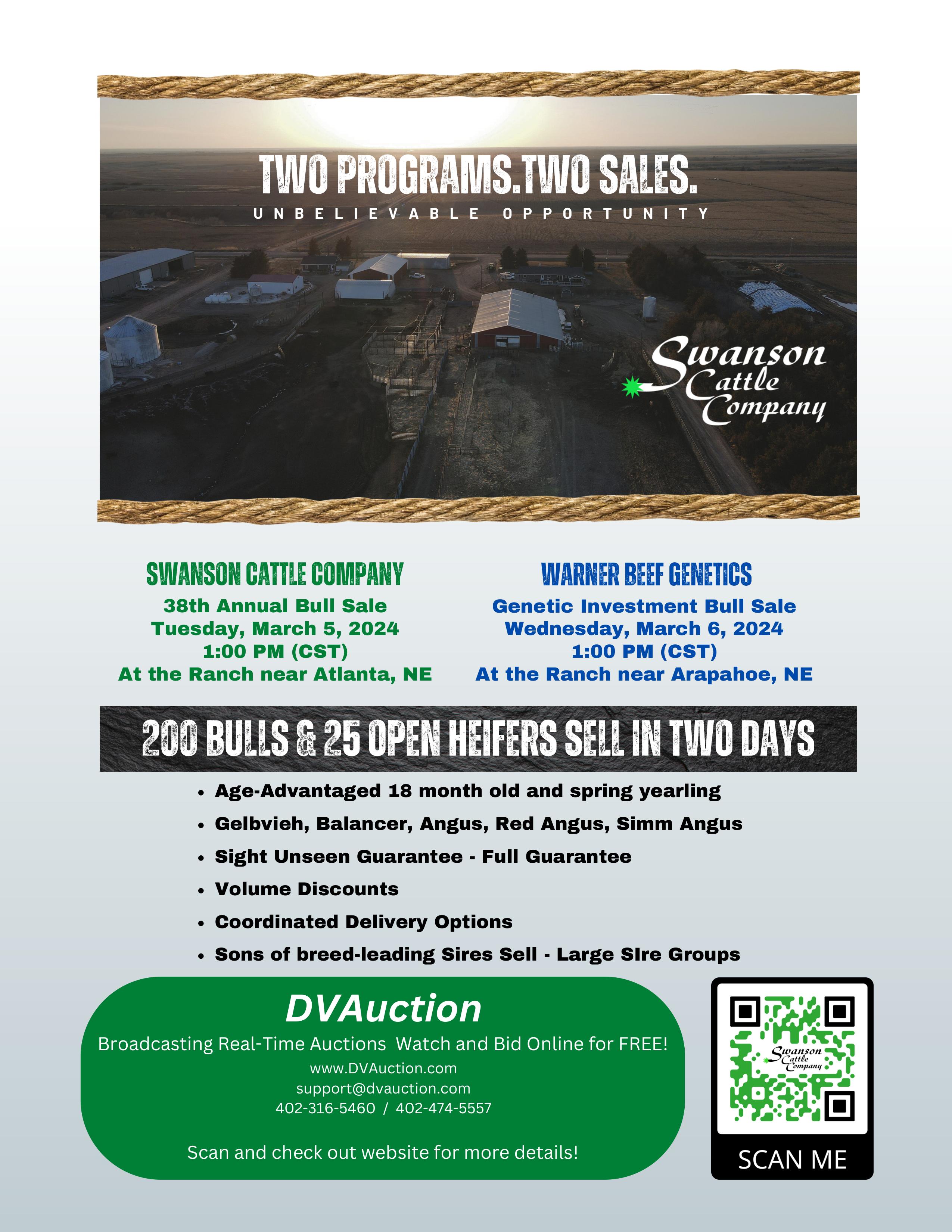 TWO PROGRAMS.TWO SALES.

UNBELIEVABLE OPPORTUNITY

Swanson Cattle Company

SWANSON CATTLE COMPANY

38th Annual Bull Sale
Tuesday, March 5, 2024
1:00 PM (CST)
At the Ranch near Atlanta, NE

WARNER BEEF GENETICS

Genetic Investment Bull Sale
Wednesday, March 6, 2024
1:00 PM (CST)
At the Ranch near Arapahoe, NE

200 BULLS & 25 OPEN HEIFERS SELL IN TWO DAYS

• Age-Advantaged 18 month old and spring yearling
• Gelbvieh, Balancer, Angus, Red Angus, Simm Angus
• Sight Unseen Guarantee - Full Guarantee
• Volume Discounts
• Coordinated Delivery Options
• Sons of breed-leading Sires Sell - Large SIre Groups

DVAuction

Broadcasting Real-Time Auctions Watch and Bid Online for FREE!
www.DVAuction.com
support@dvauction.com
402-316-5460 / 402-474-5557

Scan and check out website for more details!

Swanson Cattle Company

SCAN ME